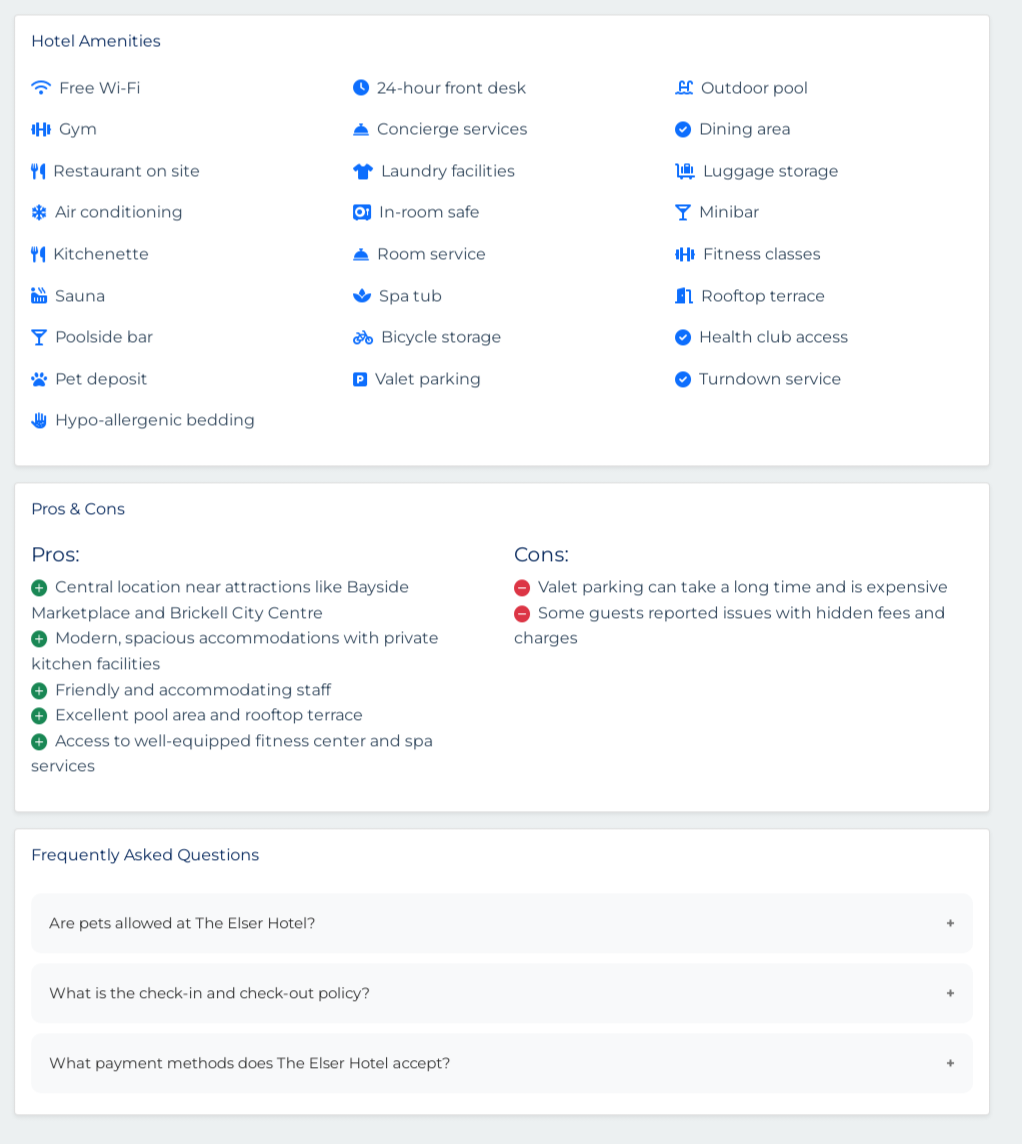 Hotel Amenities

Free Wi-Fi
Gym
Restaurant on site
Air conditioning
Kitchenette
Sauna
Poolside bar
Pet deposit
Hypo-allergenic bedding

24-hour front desk
Concierge services
Laundry facilities
In-room safe
Room service
Spa tub
Bicycle storage
Valet parking

Outdoor pool
Dining area
Luggage storage
Minibar
Fitness classes
Rooftop terrace
Health club access
Turndown service

Pros & Cons

Pros:
Central location near attractions like Bayside Marketplace and Brickell City Centre
Modern, spacious accommodations with private kitchen facilities
Friendly and accommodating staff
Excellent pool area and rooftop terrace
Access to well-equipped fitness center and spa services

Cons:
Valet parking can take a long time and is expensive
Some guests reported issues with hidden fees and charges

Frequently Asked Questions

Are pets allowed at The Elser Hotel? +

What is the check-in and check-out policy? +

What payment methods does The Elser Hotel accept? +